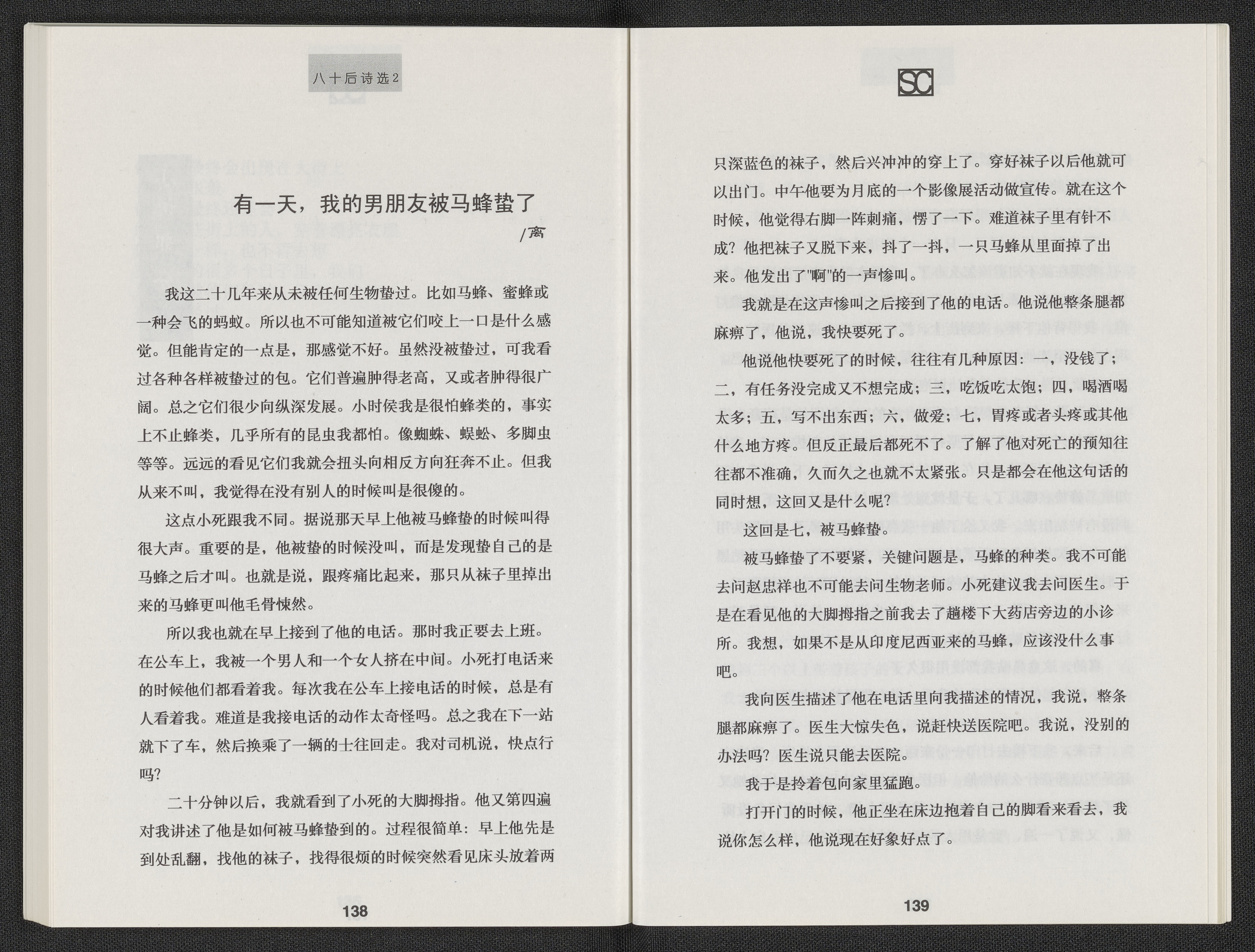 八十后诗选2

有一天，我的男朋友被马蜂蛰了

/离

我这二十几年来从未被任何生物蛰过。比如马蜂、蜜蜂或一种会飞的蚂蚁。所以也不可能知道被它们咬上一口是什么感觉。但能肯定的一点是，那感觉不好。虽然没被蛰过，可我看过各种各样被蛰过的包。它们普遍肿得老高，又或者肿得很广阔。总之它们很少向纵深发展。小时侯我是很怕蜂类的，事实上不止蜂类，几乎所有的昆虫我都怕。像蜘蛛、蜈蚣、多脚虫等等。远远的看见它们我就会扭头向相反方向狂奔不止。但我从来不叫，我觉得在没有别人的时候叫是很傻的。

这点小死跟我不同。据说那天早上他被马蜂蛰的时候叫得很大声。重要的是，他被蛰的时候没叫，而是发现蛰自己的是马蜂之后才叫。也就是说，跟疼痛比起来，那只从袜子里掉出来的马蜂更叫他毛骨悚然。

所以我也就在早上接到了他的电话。那时我正要去上班。在公车上，我被一个男人和一个女人挤在中间。小死打电话来的时候他们都看着我。每次我在公车上接电话的时候，总是有人看着我。难道是我接电话的动作太奇怪吗。总之我在下一站就下了车，然后换乘了一辆的士往回走。我对司机说，快点行吗?

二十分钟以后，我就看到了小死的大脚拇指。他又第四遍对我讲述了他是如何被马蜂蛰到的。过程很简单：早上他先是到处乱翻，找他的袜子，找得很烦的时候突然看见床头放着两

138

SC

只深蓝色的袜子，然后兴冲冲的穿上了。穿好袜子以后他就可以出门。中午他要为月底的一个影像展活动做宣传。就在这个时候，他觉得右脚一阵刺痛，愣了一下。难道袜子里有针不成？他把袜子又脱下来，抖了一抖，一只马蜂从里面掉了出来。他发出了"啊"的一声惨叫。

我就是在这声惨叫之后接到了他的电话。他说他整条腿都麻痹了，他说，我快要死了。

他说他快要死了的时候，往往有几种原因：一，没钱了；二，有任务没完成又不想完成；三，吃饭吃太饱；四，喝酒喝太多；五，写不出东西；六，做爱；七，胃疼或者头疼或其他什么地方疼。但反正最后都死不了。了解了他对死亡的预知往往都不准确，久而久之也就不太紧张。只是都会在他这句话的同时想，这回又是什么呢?

这回是七，被马蜂蛰。

被马蜂蛰了不要紧，关键问题是，马蜂的种类。我不可能去问赵忠祥也不可能去问生物老师。小死建议我去问医生。于是在看见他的大脚拇指之前我去了趟楼下大药店旁边的小诊所。我想，如果不是从印度尼西亚来的马蜂，应该没什么事吧。

我向医生描述了他在电话里向我描述的情况，我说，整条腿都麻痹了。医生大惊失色，说赶快送医院吧。我说，没别的办法吗？医生说只能去医院。

我于是拎着包向家里猛跑。

打开门的时候，他正坐在床边抱着自己的脚看来看去，我说你怎么样，他说现在好象好点了。

139